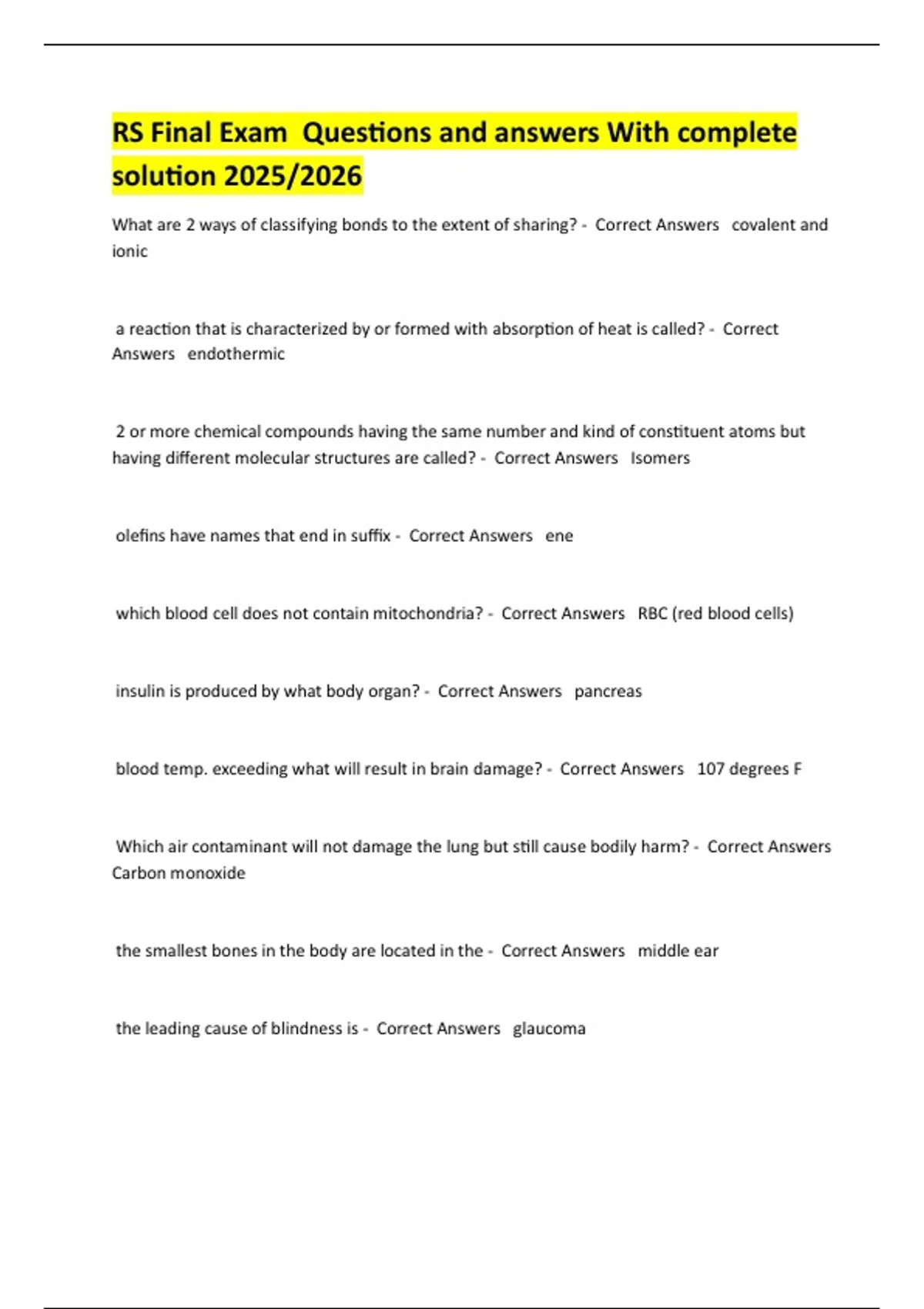 RS Final Exam Questions and answers With complete solution 2025/2026

What are 2 ways of classifying bonds to the extent of sharing? - Correct Answers covalent and ionic

a reaction that is characterized by or formed with absorption of heat is called? - Correct Answers endothermic

2 or more chemical compounds having the same number and kind of constituent atoms but having different molecular structures are called? - Correct Answers Isomers

olefins have names that end in suffix - Correct Answers ene

which blood cell does not contain mitochondria? - Correct Answers RBC (red blood cells)

insulin is produced by what body organ? - Correct Answers pancreas

blood temp. exceeding what will result in brain damage? - Correct Answers 107 degrees F

Which air contaminant will not damage the lung but still cause bodily harm? - Correct Answers Carbon monoxide

the smallest bones in the body are located in the - Correct Answers middle ear

the leading cause of blindness is - Correct Answers glaucoma